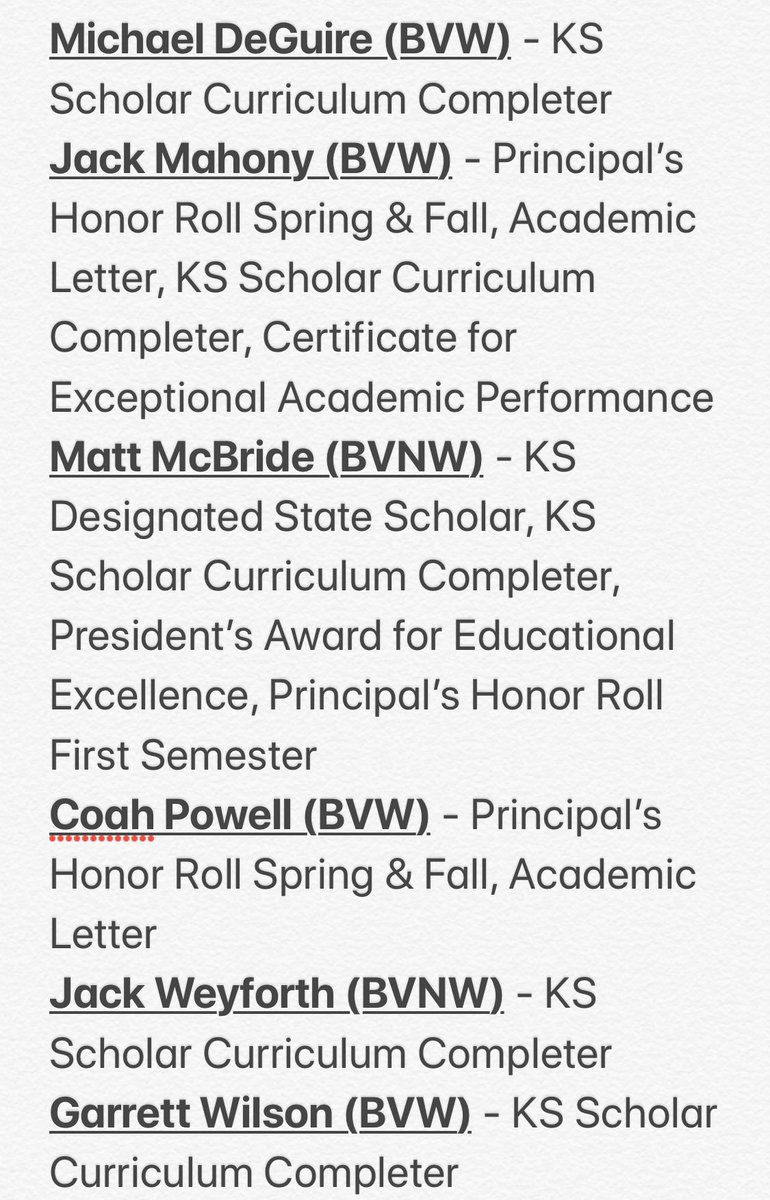 Michael DeGuire (BVW) - KS Scholar Curriculum Completer

Jack Mahony (BVW) - Principal's Honor Roll Spring & Fall, Academic Letter, KS Scholar Curriculum Completer, Certificate for Exceptional Academic Performance

Matt McBride (BVNW) - KS Designated State Scholar, KS Scholar Curriculum Completer, President's Award for Educational Excellence, Principal's Honor Roll First Semester

Coah Powell (BVW) - Principal's Honor Roll Spring & Fall, Academic Letter

Jack Weyforth (BVNW) - KS Scholar Curriculum Completer

Garrett Wilson (BVW) - KS Scholar Curriculum Completer